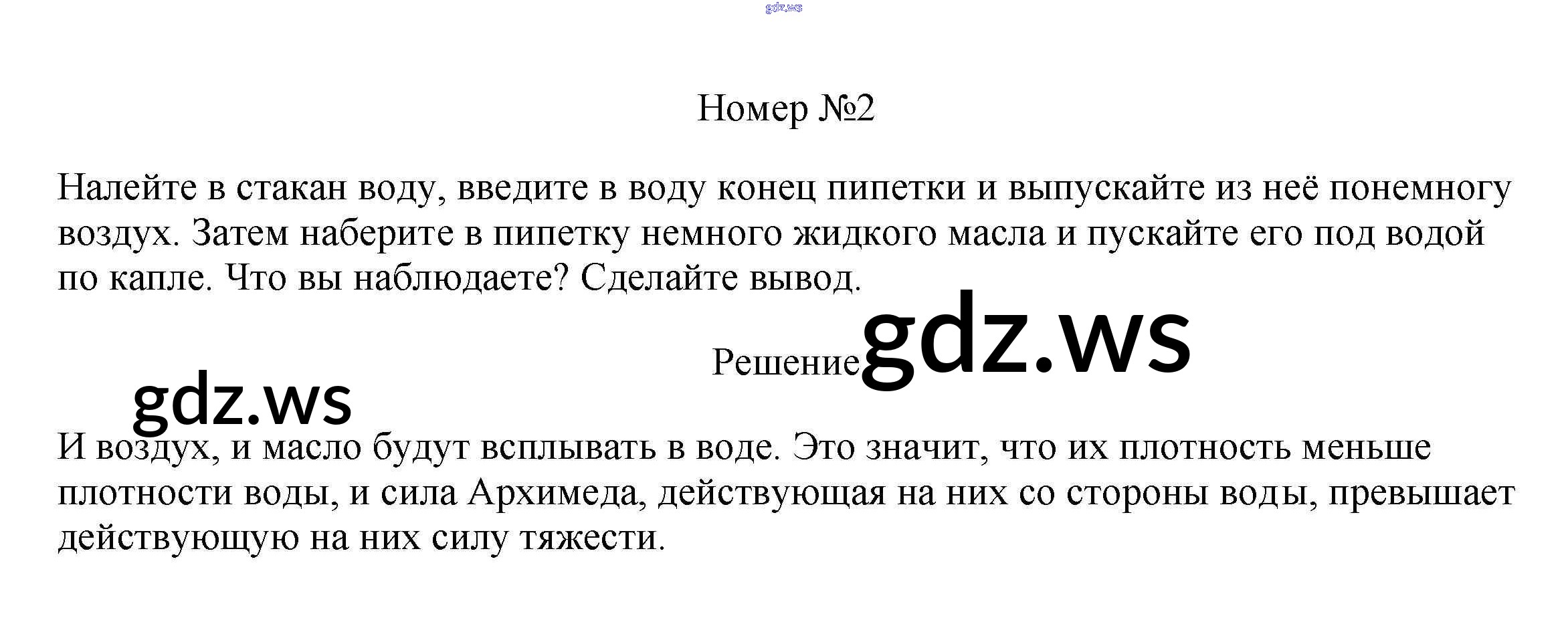 Номер №2

Налейте в стакан воду, введите в воду конец пипетки и выпускайте из неё понемногу воздух. Затем наберите в пипетку немного жидкого масла и пускайте его под водой по капле. Что вы наблюдаете? Сделайте вывод.

Решение

И воздух, и масло будут всплывать в воде. Это значит, что их плотность меньше плотности воды, и сила Архимеда, действующая на них со стороны воды, превышает действующую на них силу тяжести.

gdz.ws